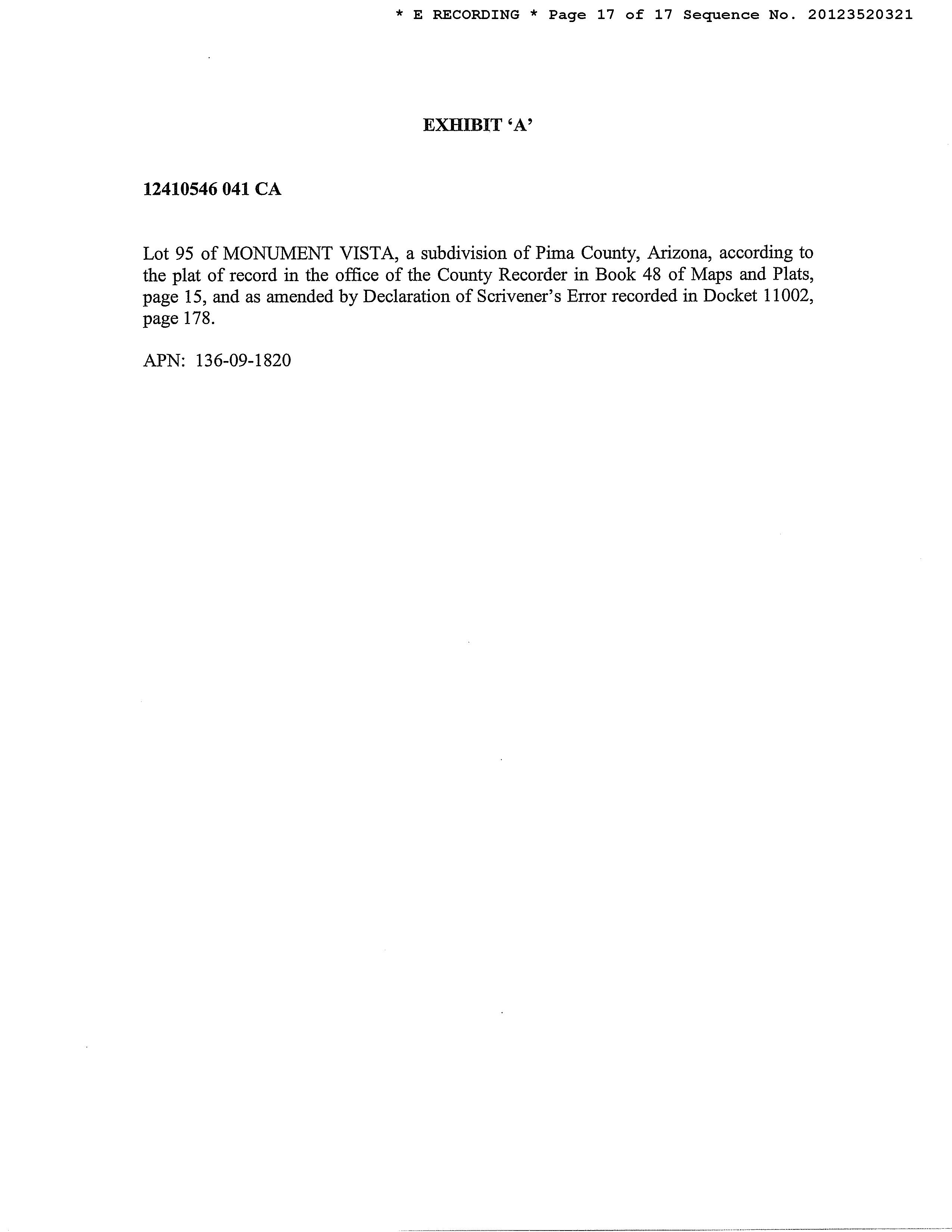 * E RECORDING * Page 17 of 17 Sequence No. 20123520321

EXHIBIT 'A'

12410546 041 CA

Lot 95 of MONUMENT VISTA, a subdivision of Pima County, Arizona, according to the plat of record in the office of the County Recorder in Book 48 of Maps and Plats, page 15, and as amended by Declaration of Scrivener's Error recorded in Docket 11002, page 178.

APN: 136-09-1820